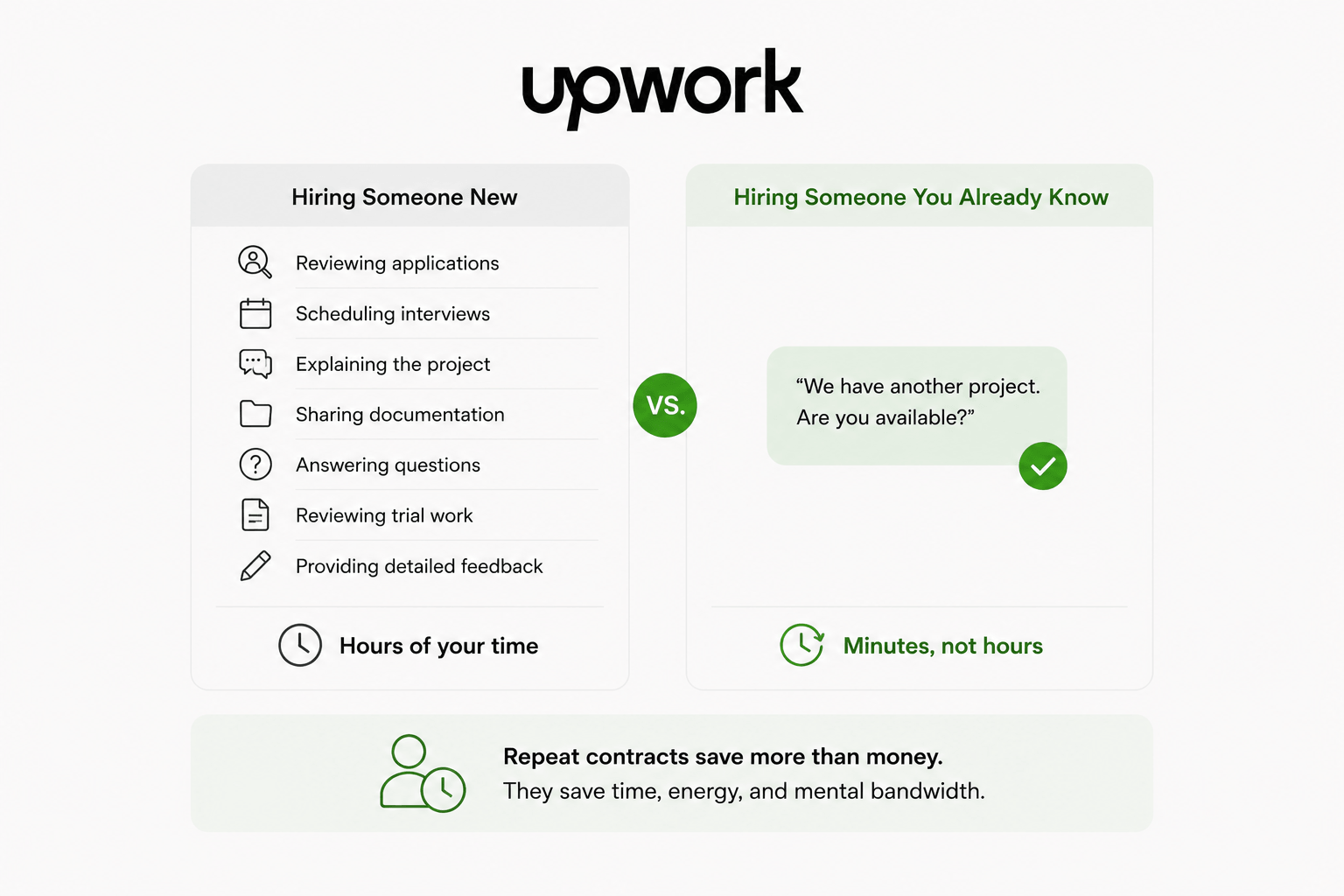 upwork

Hiring Someone New

Reviewing applications

Scheduling interviews

Explaining the project

Sharing documentation

Answering questions

Reviewing trial work

Providing detailed feedback

Hours of your time

VS.

Hiring Someone You Already Know

“We have another project. Are you available?”

Minutes, not hours

Repeat contracts save more than money.
They save time, energy, and mental bandwidth.